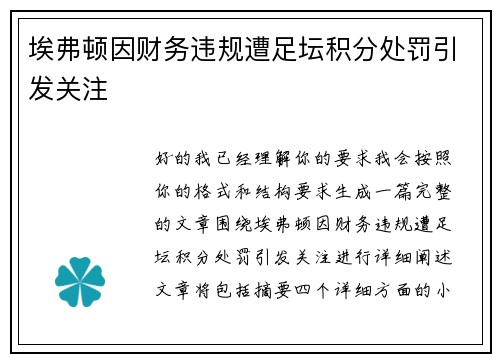 埃弗顿因财务违规遭足坛积分处罚引发关注

好的我已经理解你的要求我会按照你的格式和结构要求生成一篇完整的文章围绕埃弗顿因财务违规遭足坛积分处罚引发关注进行详细阐述文章将包括摘要四个详细方面的小